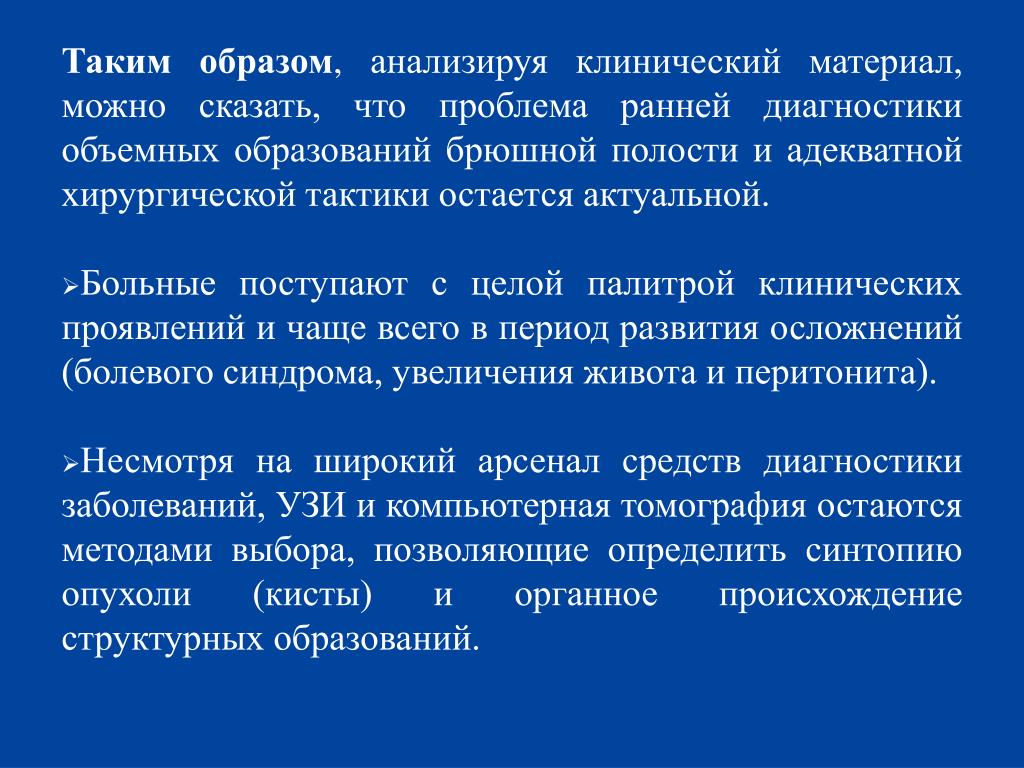 Таким образом, анализируя клинический материал, можно сказать, что проблема ранней диагностики объемных образований брюшной полости и адекватной хирургической тактики остается актуальной.

➢Больные поступают с целой палитрой клинических проявлений и чаще всего в период развития осложнений (болевого синдрома, увеличения живота и перитонита).

➢Несмотря на широкий арсенал средств диагностики заболеваний, УЗИ и компьютерная томография остаются методами выбора, позволяющие определить синтопию опухоли (кисты) и органное происхождение структурных образований.